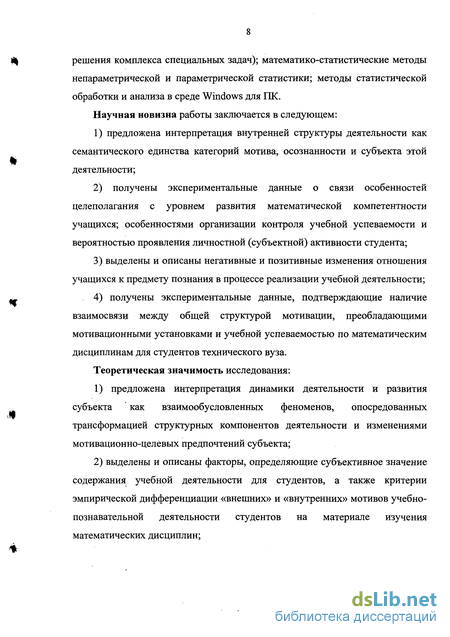 8

решения комплекса специальных задач); математико-статистические методы непараметрической и параметрической статистики; методы статистической обработки и анализа в среде Windows для ПК.

Научная новизна работы заключается в следующем:

1) предложена интерпретация внутренней структуры деятельности как семантического единства категорий мотива, осознанности и субъекта этой деятельности;

2) получены экспериментальные данные о связи особенностей целеполагания с уровнем развития математической компетентности учащихся; особенностями организации контроля учебной успеваемости и вероятностью проявления личностной (субъектной) активности студента;

3) выделены и описаны негативные и позитивные изменения отношения учащихся к предмету познания в процессе реализации учебной деятельности;

4) получены экспериментальные данные, подтверждающие наличие взаимосвязи между общей структурой мотивации, преобладающими мотивационными установками и учебной успеваемостью по математическим дисциплинам для студентов технического вуза.

Теоретическая значимость исследования:

1) предложена интерпретация динамики деятельности и развития субъекта как взаимообусловленных феноменов, опосредованных трансформацией структурных компонентов деятельности и изменениями мотивационно-целевых предпочтений субъекта;

2) выделены и описаны факторы, определяющие субъективное значение содержания учебной деятельности для студентов, а также критерии эмпирической дифференциации «внешних» и «внутренних» мотивов учебно-познавательной деятельности студентов на материале изучения математических дисциплин;

dsLib.net
библиотека диссертаций